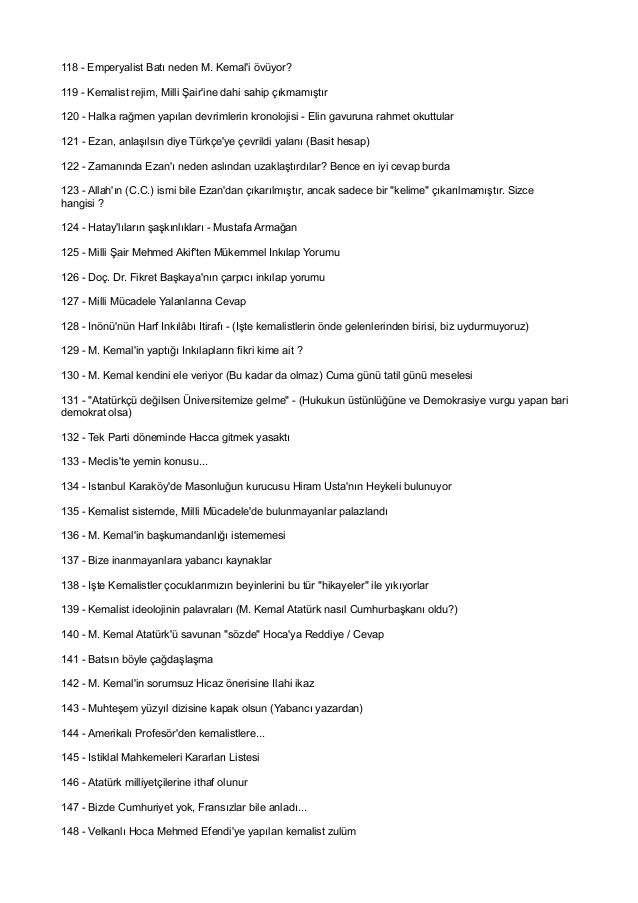 118 - Emperyalist Batı neden M. Kemal'i övüyor?

119 - Kemalist rejim, Milli Şair'ine dahi sahip çıkmamıştır

120 - Halka rağmen yapılan devrimlerin kronolojisi - Elin gavuruna rahmet okuttular

121 - Ezan, anlaşılsın diye Türkçe'ye çevrildi yalanı (Basit hesap)

122 - Zamanında Ezan'ı neden aslından uzaklaştırdılar? Bence en iyi cevap burda

123 - Allah'ın (C.C.) ismi bile Ezan'dan çıkarılmıştır, ancak sadece bir "kelime" çıkarılmamıştır. Sizce hangisi ?

124 - Hatay'lıların şaşkınlıkları - Mustafa Armağan

125 - Milli Şair Mehmed Akif'ten Mükemmel Inkılap Yorumu

126 - Doç. Dr. Fikret Başkaya'nın çarpıcı inkılap yorumu

127 - Milli Mücadele Yalanlarına Cevap

128 - Inönü'nün Harf Inkılâbı Itirafı - (Işte kemalistlerin önde gelenlerinden birisi, biz uydurmuyoruz)

129 - M. Kemal'in yaptığı Inkılapların fikri kime ait ?

130 - M. Kemal kendini ele veriyor (Bu kadar da olmaz) Cuma günü tatil günü meselesi

131 - "Atatürkçü değilsen Üniversitemize gelme" - (Hukukun üstünlüğüne ve Demokrasiye vurgu yapan bari demokrat olsa)

132 - Tek Parti döneminde Hacca gitmek yasaktı

133 - Meclis'te yemin konusu...

134 - Istanbul Karaköy'de Masonluğun kurucusu Hiram Usta'nın Heykeli bulunuyor

135 - Kemalist sistemde, Milli Mücadele'de bulunmayanlar palazlandı

136 - M. Kemal'in başkumandanlığı istememesi

137 - Bize inanmayanlara yabancı kaynaklar

138 - Işte Kemalistler çocuklarımızın beyinlerini bu tür "hikayeler" ile yıkıyorlar

139 - Kemalist ideolojinin palavraları (M. Kemal Atatürk nasıl Cumhurbaşkanı oldu?)

140 - M. Kemal Atatürk'ü savunan "sözde" Hoca'ya Reddiye / Cevap

141 - Batsın böyle çağdaşlaşma

142 - M. Kemal'in sorumsuz Hicaz önerisine Ilahi ikaz

143 - Muhteşem yüzyıl dizisine kapak olsun (Yabancı yazardan)

144 - Amerikalı Profesör'den kemalistlere...

145 - Istiklal Mahkemeleri Kararları Listesi

146 - Atatürk milliyetçilerine ithaf olunur

147 - Bizde Cumhuriyet yok, Fransızlar bile anladı...

148 - Velkanlı Hoca Mehmed Efendi'ye yapılan kemalist zulüm